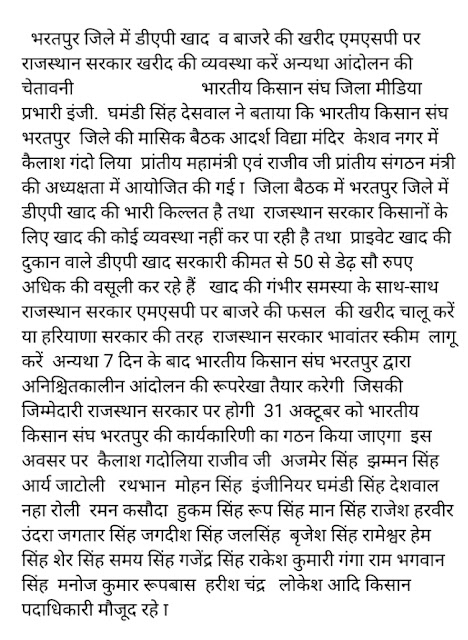 भरतपुर जिले में डीएपी खाद व बाजरे की खरीद एमएसपी पर राजस्थान सरकार खरीद की व्यवस्था करें अन्यथा आंदोलन की चेतावनी भारतीय किसान संघ जिला मीडिया प्रभारी इंजी. घमंडी सिंह देसवाल ने बताया कि भारतीय किसान संघ भरतपुर जिले की मासिक बैठक आदर्श विद्या मंदिर केशव नगर में कैलाश गंदो लिया प्रांतीय महामंत्री एवं राजीव जी प्रांतीय संगठन मंत्री की अध्यक्षता में आयोजित की गई। जिला बैठक में भरतपुर जिले में डीएपी खाद की भारी किल्लत है तथा राजस्थान सरकार किसानों के लिए खाद की कोई व्यवस्था नहीं कर पा रही है तथा प्राइवेट खाद की दुकान वाले डीएपी खाद सरकारी कीमत से 50 से डेढ़ सौ रुपए अधिक की वसूली कर रहे हैं खाद की गंभीर समस्या के साथ-साथ राजस्थान सरकार एमएसपी पर बाजरे की फसल की खरीद चालू करें या हरियाणा सरकार की तरह राजस्थान सरकार भावांतर स्कीम लागू करें अन्यथा 7 दिन के बाद भारतीय किसान संघ भरतपुर द्वारा अनिश्चितकालीन आंदोलन की रूपरेखा तैयार करेगी जिसकी जिम्मेदारी राजस्थान सरकार पर होगी 31 अक्टूबर को भारतीय किसान संघ भरतपुर की कार्यकारिणी का गठन किया जाएगा इस अवसर पर कैलाश गदोलिया राजीव जी अजमेर सिंह झम्मन सिंह आर्य जाटोली रथभान मोहन सिंह इंजीनियर घमंडी सिंह देशवाल नहा रोली रमन कसौदा हुकम सिंह रूप सिंह मान सिंह राजेश हरवीर उंदरा जगतार सिंह जगदीश सिंह जलसिंह बृजेश सिंह रामेश्वर हेम सिंह शेर सिंह समय सिंह गजेंद्र सिंह राकेश कुमारी गंगा राम भगवान सिंह मनोज कुमार रूपबास हरीश चंद्र लोकेश आदि किसान पदाधिकारी मौजूद रहे।